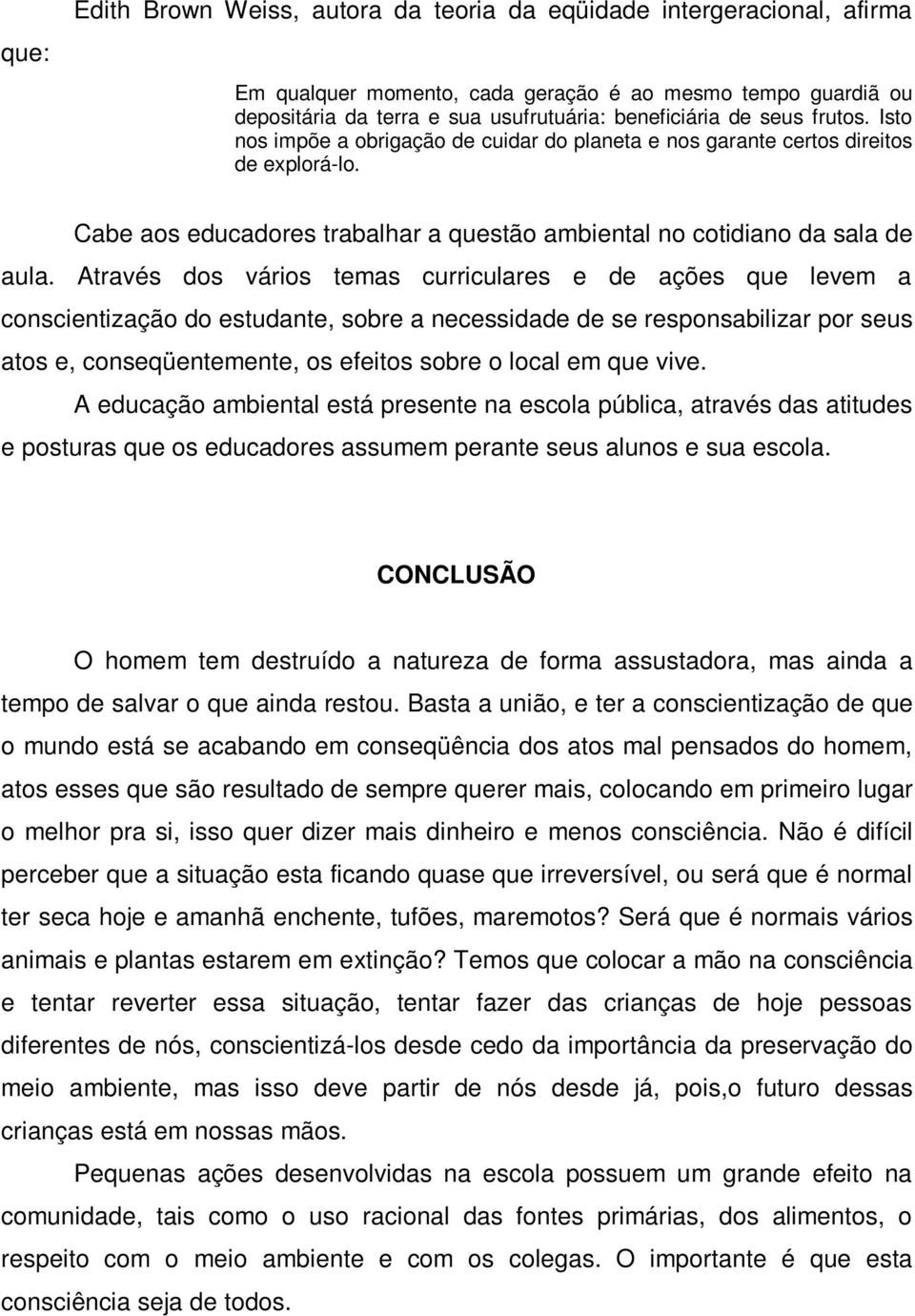 Edith Brown Weiss, autora da teoria da eqüidade intergeracional, afirma que:

Em qualquer momento, cada geração é ao mesmo tempo guardiã ou depositária da terra e sua usufrutuária: beneficiária de seus frutos. Isto nos impõe a obrigação de cuidar do planeta e nos garante certos direitos de explorá-lo.

Cabe aos educadores trabalhar a questão ambiental no cotidiano da sala de aula. Através dos vários temas curriculares e de ações que levem a conscientização do estudante, sobre a necessidade de se responsabilizar por seus atos e, conseqüentemente, os efeitos sobre o local em que vive.

A educação ambiental está presente na escola pública, através das atitudes e posturas que os educadores assumem perante seus alunos e sua escola.

CONCLUSÃO

O homem tem destruído a natureza de forma assustadora, mas ainda a tempo de salvar o que ainda restou. Basta a união, e ter a conscientização de que o mundo está se acabando em conseqüência dos atos mal pensados do homem, atos esses que são resultado de sempre querer mais, colocando em primeiro lugar o melhor pra si, isso quer dizer mais dinheiro e menos consciência. Não é difícil perceber que a situação esta ficando quase que irreversível, ou será que é normal ter seca hoje e amanhã enchente, tufões, maremotos? Será que é normais vários animais e plantas estarem em extinção? Temos que colocar a mão na consciência e tentar reverter essa situação, tentar fazer das crianças de hoje pessoas diferentes de nós, conscientizá-los desde cedo da importância da preservação do meio ambiente, mas isso deve partir de nós desde já, pois,o futuro dessas crianças está em nossas mãos.

Pequenas ações desenvolvidas na escola possuem um grande efeito na comunidade, tais como o uso racional das fontes primárias, dos alimentos, o respeito com o meio ambiente e com os colegas. O importante é que esta consciência seja de todos.